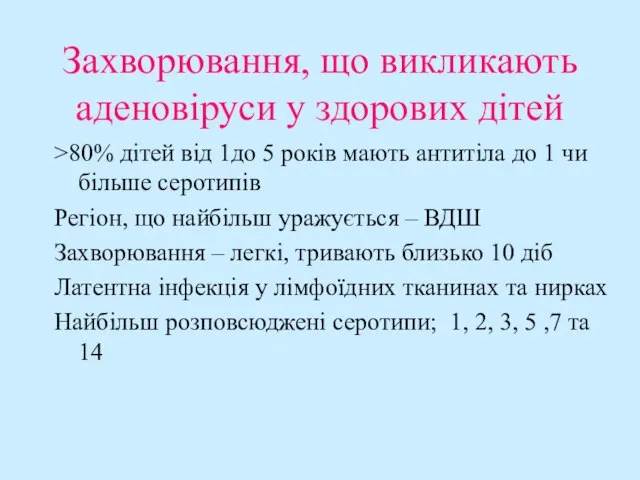 Захворювання, що викликають аденовіруси у здорових дітей

>80% дітей від 1до 5 років мають антитіла до 1 чи більше серотипів

Регіон, що найбільш уражується – ВДШ

Захворювання – легкі, тривають близько 10 діб

Латентна інфекція у лімфоїдних тканинах та нирках

Найбільш розповсюджені серотипи;  1, 2, 3, 5 ,7 та 14